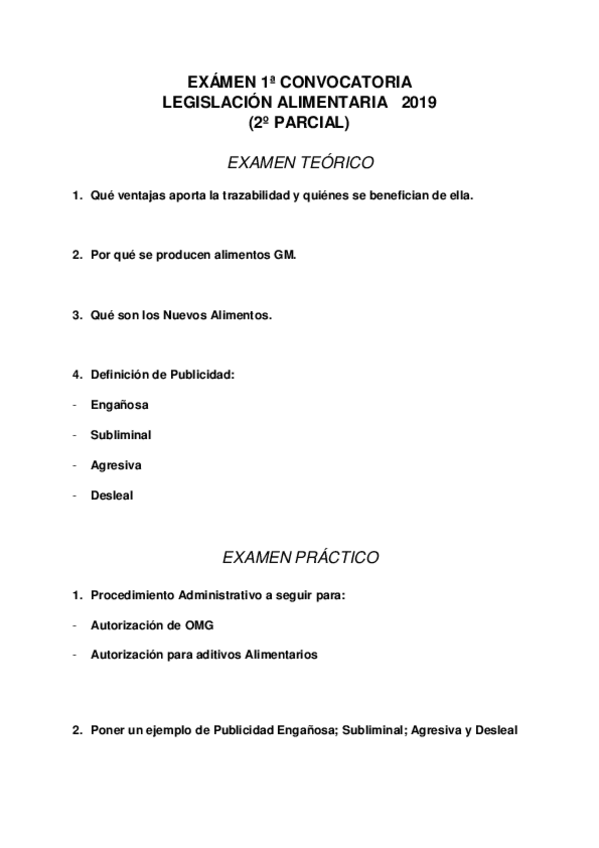 EXÁMEN 1ª CONVOCATORIA
LEGISLACIÓN ALIMENTARIA 2019
(2º PARCIAL)

EXAMEN TEÓRICO

1. Qué ventajas aporta la trazabilidad y quiénes se benefician de ella.

2. Por qué se producen alimentos GM.

3. Qué son los Nuevos Alimentos.

4. Definición de Publicidad:

- Engañosa

- Subliminal

- Agresiva

- Desleal

EXAMEN PRÁCTICO

1. Procedimiento Administrativo a seguir para:

- Autorización de OMG

- Autorización para aditivos Alimentarios

2. Poner un ejemplo de Publicidad Engañosa; Subliminal; Agresiva y Desleal